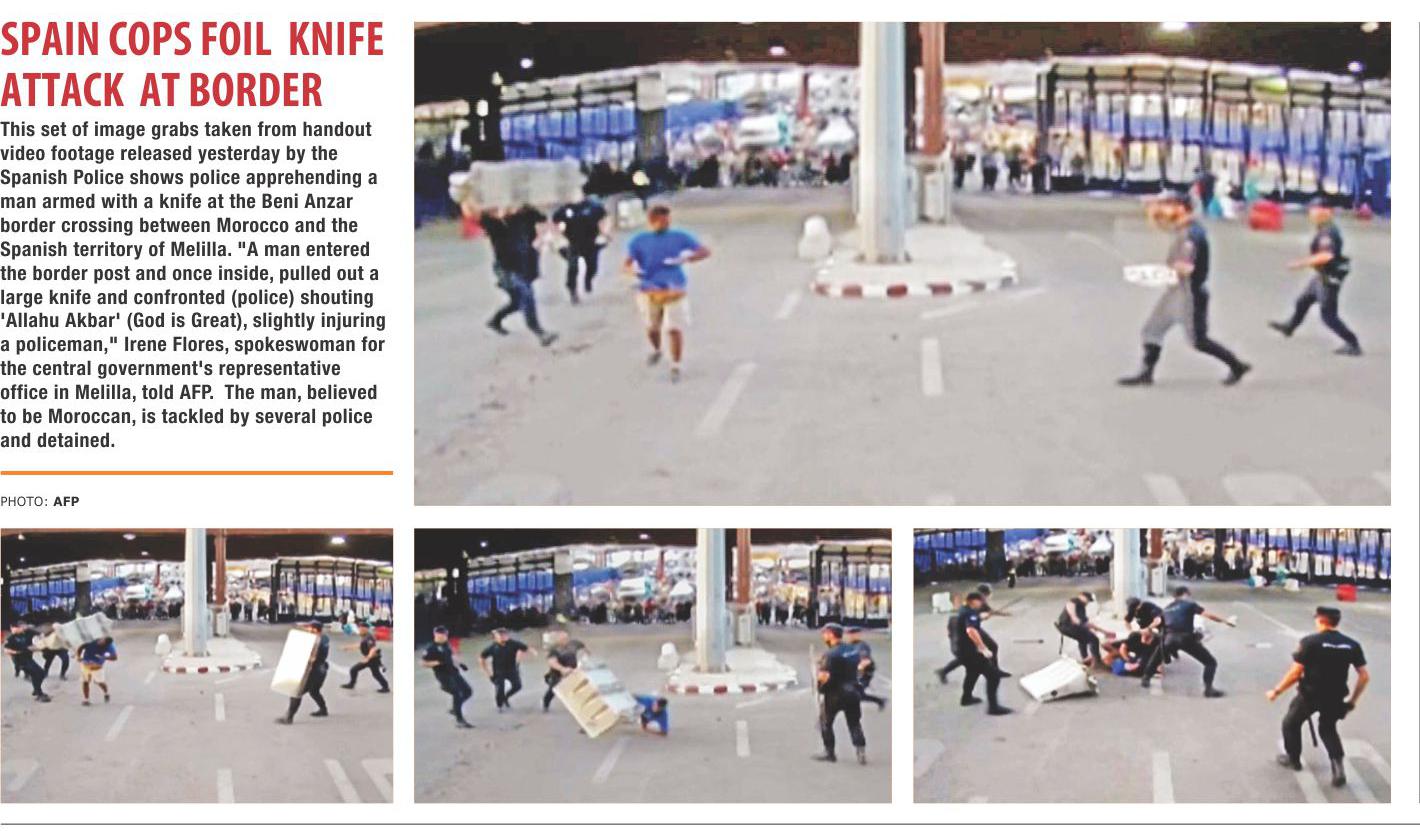 SPAIN COPS FOIL KNIFE ATTACK AT BORDER

This set of image grabs taken from handout video footage released yesterday by the Spanish Police shows police apprehending a man armed with a knife at the Beni Anzar border crossing between Morocco and the Spanish territory of Melilla. "A man entered the border post and once inside, pulled out a large knife and confronted (police) shouting 'Allahu Akbar' (God is Great), slightly injuring a policeman," Irene Flores, spokeswoman for the central government's representative office in Melilla, told AFP. The man, believed to be Moroccan, is tackled by several police and detained.

PHOTO: AFP